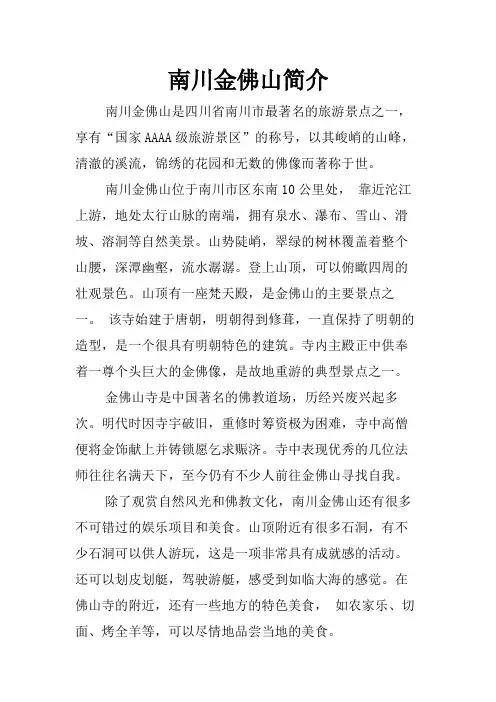 南川金佛山简介

南川金佛山是四川省南川市最著名的旅游景点之一，享有“国家AAAA级旅游景区”的称号，以其峻峭的山峰，清澈的溪流，锦绣的花园和无数的佛像而著称于世。

南川金佛山位于南川市区东南10公里处， 靠近沱江上游，地处太行山脉的南端，拥有泉水、瀑布、雪山、滑坡、溶洞等自然美景。山势陡峭，翠绿的树林覆盖着整个山腰，深潭幽壑，流水潺潺。登上山顶，可以俯瞰四周的壮观景色。山顶有一座梵天殿，是金佛山的主要景点之一。 该寺始建于唐朝，明朝得到修葺，一直保持了明朝的造型，是一个很具有明朝特色的建筑。寺内主殿正中供奉着一尊个头巨大的金佛像，是故地重游的典型景点之一。

金佛山寺是中国著名的佛教道场，历经兴废兴起多次。明代时因寺宇破旧，重修时筹资极为困难，寺中高僧便将金饰献上并铸锁愿乞求赈济。寺中表现优秀的几位法师往往名满天下，至今仍有不少人前往金佛山寻找自我。

除了观赏自然风光和佛教文化，南川金佛山还有很多不可错过的娱乐项目和美食。山顶附近有很多石洞，有不少石洞可以供人游玩，这是一项非常具有成就感的活动。还可以划皮划艇，驾驶游艇，感受到如临大海的感觉。在佛山寺的附近，还有一些地方的特色美食， 如农家乐、切面、烤全羊等，可以尽情地品尝当地的美食。